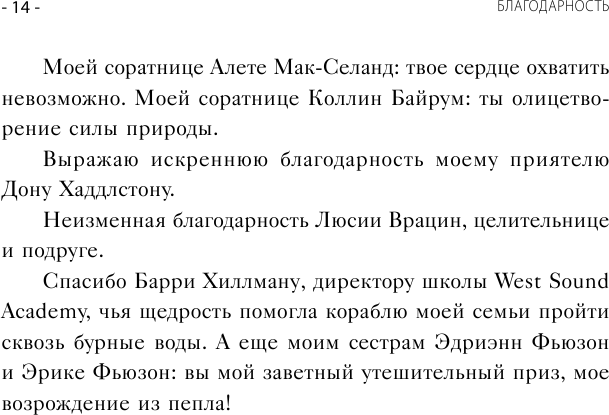 - 14 - БЛАГОДАРНОСТЬ

Моей соратнице Алете Мак-Селанд: твое сердце охватить невозможно. Моей соратнице Коллин Байрум: ты олицетворение силы природы.

Выражаю искреннюю благодарность моему приятелю Дону Хаддлстону.

Неизменная благодарность Люсии Врацин, целительнице и подруге.

Спасибо Барри Хиллману, директору школы West Sound Academy, чья щедрость помогла кораблю моей семьи пройти сквозь бурные воды. А еще моим сестрам Эдриэнн Фьюзон и Эрике Фьюзон: вы мой заветный утешительный приз, мое возрождение из пепла!